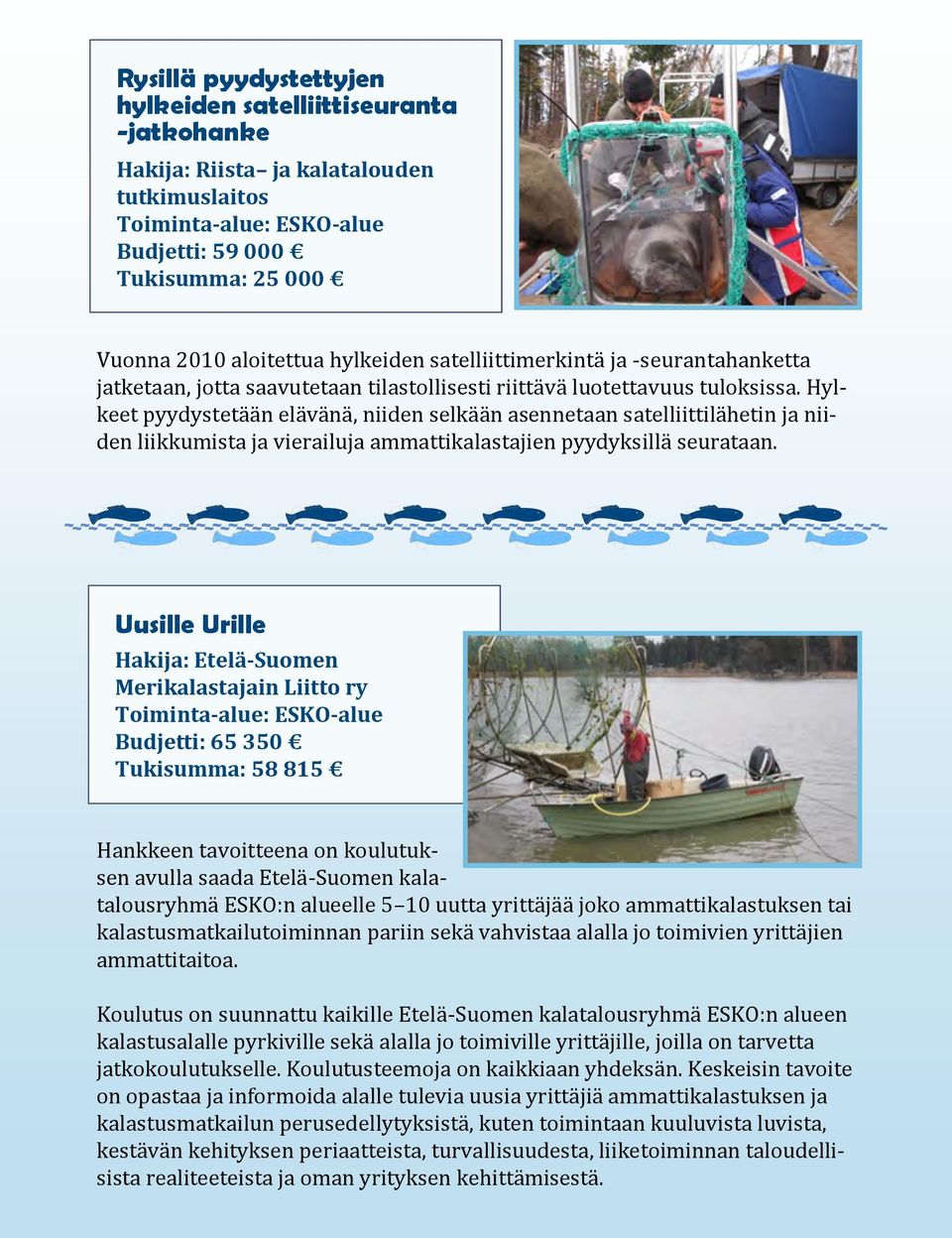 Rysillä pyydystettyjen hylkeiden satelliittiseuranta -jatkohanke

Hakija: Riista– ja kalatalouden tutkimuslaitos
Toiminta-alue: ESKO-alue
Budjetti: 59 000 €
Tukisumma: 25 000 €

Vuonna 2010 aloitettua hylkeiden satelliittimerkintä ja -seurantahanketta jatketaan, jotta saavutetaan tilastollisesti riittävä luotettavuus tuloksissa. Hylkeet pyydystetään elävänä, niiden selkään asennetaan satelliittilähetin ja niiden liikkumista ja vierailuja ammattikalastajien pyydyksillä seurataan.

Uusille Urille

Hakija: Etelä-Suomen Merikalastajain Liitto ry
Toiminta-alue: ESKO-alue
Budjetti: 65 350 €
Tukisumma: 58 815 €

Hankkeen tavoitteena on koulutuksen avulla saada Etelä-Suomen kalatalousryhmä ESKO:n alueelle 5–10 uutta yrittäjää joko ammattikalastuksen tai kalastusmatkailutoiminnan pariin sekä vahvistaa alalla jo toimivien yrittäjien ammattitaitoa.

Koulutus on suunnattu kaikille Etelä-Suomen kalatalousryhmä ESKO:n alueen kalastusalalle pyrkiville sekä alalla jo toimiville yrittäjille, joilla on tarvetta jatkokoulutukselle. Koulutusteemoja on kaikkiaan yhdeksän. Keskeisin tavoite on opastaa ja informoida alalle tulevia uusia yrittäjiä ammattikalastuksen ja kalastusmatkailun perusedellytyksistä, kuten toimintaan kuuluvista luvista, kestävän kehityksen periaatteista, turvallisuudesta, liiketoiminnan taloudellisista realiteeteista ja oman yrityksen kehittämisestä.